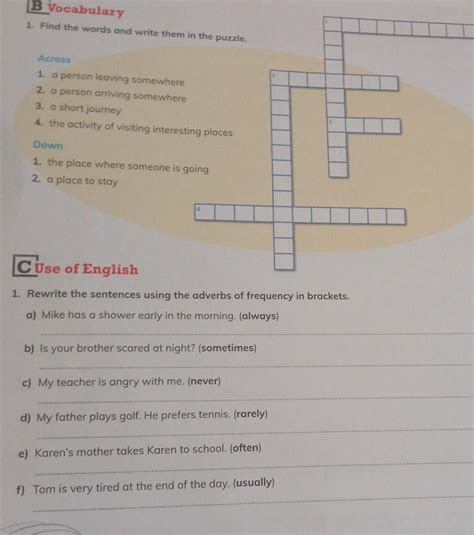 B Vocabulary

1. Find the words and write them in the puzzle.

Across
1. a person leaving somewhere
2. a person arriving somewhere
3. a short journey
4. the activity of visiting interesting places

Down
1. the place where someone is going
2. a place to stay

1
2
3
4

C Use of English

1. Rewrite the sentences using the adverbs of frequency in brackets.

a) Mike has a shower early in the morning. (always)

b) Is your brother scared at night? (sometimes)

c) My teacher is angry with me. (never)

d) My father plays golf. He prefers tennis. (rarely)

e) Karen's mother takes Karen to school. (often)

f) Tom is very tired at the end of the day. (usually)